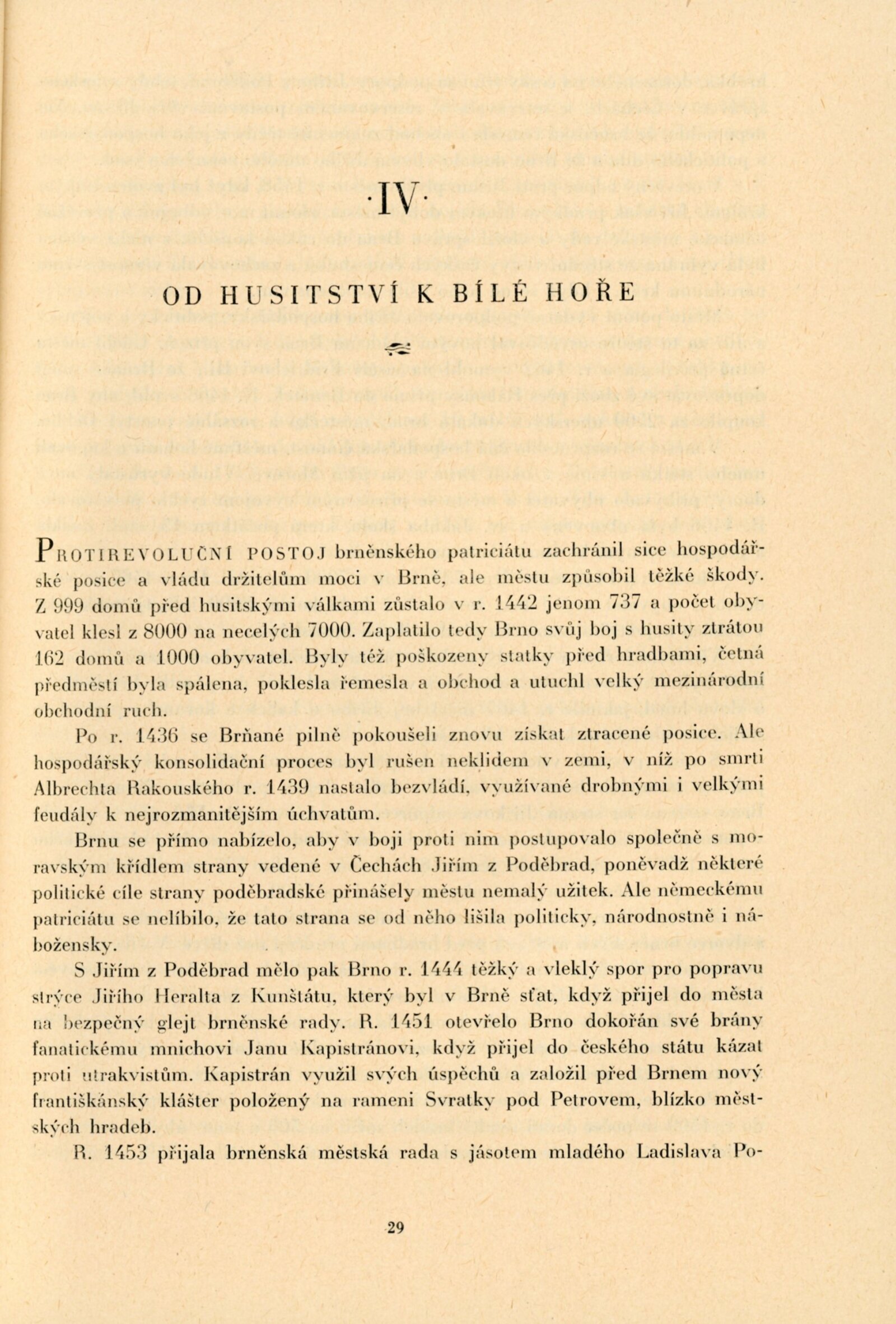 ·IV·

OD HUSITSTVÍ K BÍLÉ HOŘE

PROTIREVOLUČNÍ POSTOJ brněnského patriciátu zachránil sice hospodářské posice a vládu držitelům moci v Brně, ale městu způsobil těžké škody. Z 999 domů před husitskými válkami zůstalo v r. 1442 jenom 737 a počet obyvatel klesl z 8000 na necelých 7000. Zaplatilo tedy Brno svůj boj s husity ztrátou 162 domů a 1000 obyvatel. Byly též poškozeny statky před hradbami, četná předměstí byla spálena, poklesla řemesla a obchod a utuchl velký mezinárodní obchodní ruch.

Po r. 1436 se Brňané pilně pokoušeli znovu získat ztracené posice. Ale hospodářský konsolidační proces byl rušen neklidem v zemi, v níž po smrti Albrechta Rakouského r. 1439 nastalo bezvládí, využívané drobnými i velkými feudály k nejrozmanitějším úchvatům.

Brnu se přímo nabízelo, aby v boji proti nim postupovalo společně s moravským křídlem strany vedené v Čechách Jiřím z Poděbrad, poněvadž některé politické cíle strany poděbradské přinášely městu nemalý užitek. Ale německému patriciátu se nelíbilo, že tato strana se od něho lišila politicky, národnostně i nábožensky.

S Jiřím z Poděbrad mělo pak Brno r. 1444 těžký a vleklý spor pro popravu strýce Jiřího Heralta z Kunštátu, který byl v Brně sťat, když přijel do města na bezpečný glejt brněnské rady. R. 1451 otevřelo Brno dokořán své brány fanatickému mnichovi Janu Kapistránovi, když přijel do českého státu kázat proti utrakvistům. Kapistrán využil svých úspěchů a založil před Brnem nový františkánský klášter položený na rameni Svratky pod Petrovem, blízko městských hradeb.

R. 1453 přijala brněnská městská rada s jásotem mladého Ladislava Po-

29